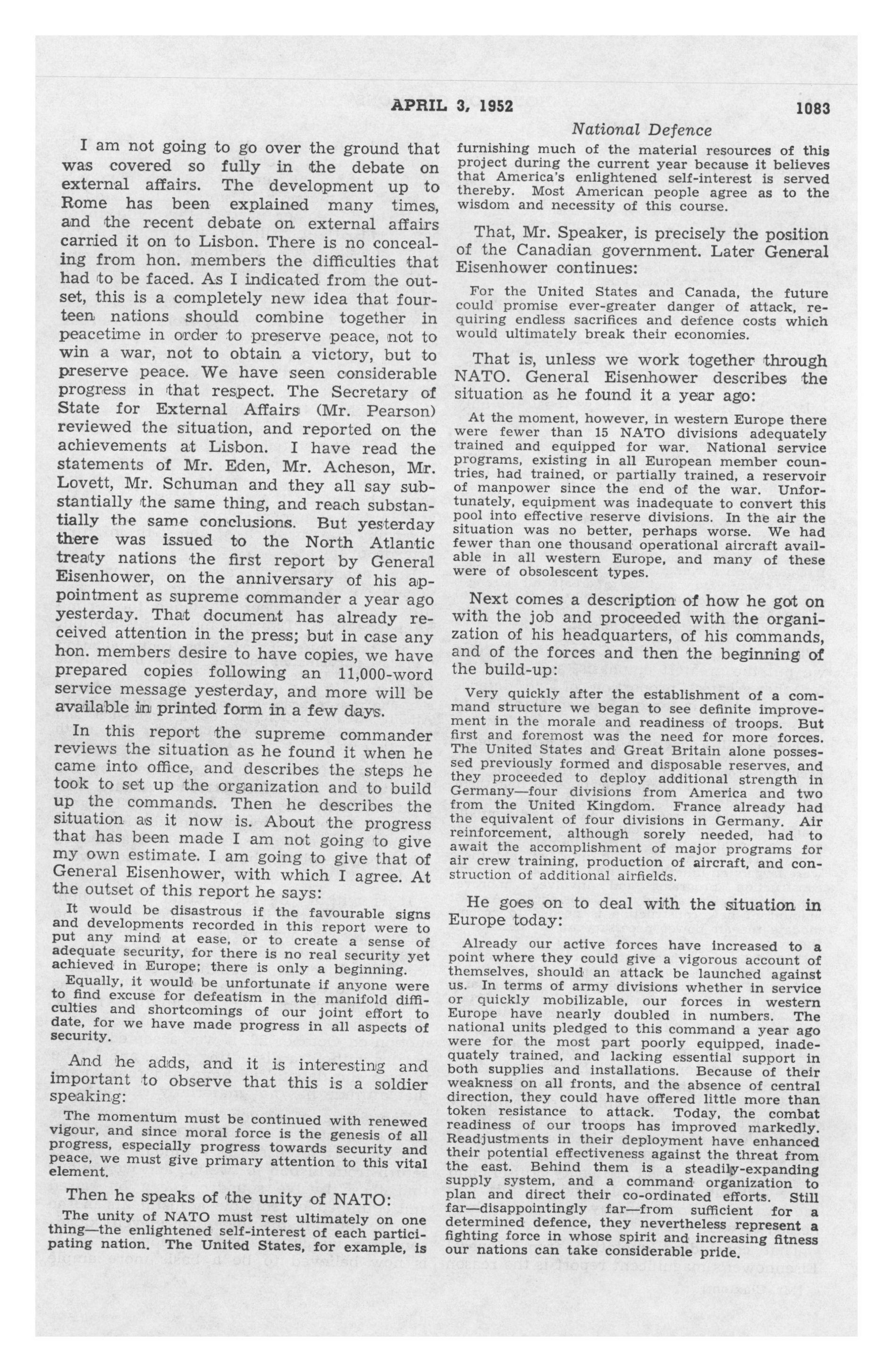 APRIL 3, 1952 1083

National Defence

I am not going to go over the ground that was covered so fully in the debate on external affairs. The development up to Rome has been explained many times, and the recent debate on external affairs carried it on to Lisbon. There is no concealing from hon. members the difficulties that had to be faced. As I indicated from the outset, this is a completely new idea that fourteen nations should combine together in peacetime in order to preserve peace, not to win a war, not to obtain a victory, but to preserve peace. We have seen considerable progress in that respect. The Secretary of State for External Affairs (Mr. Pearson) reviewed the situation, and reported on the achievements at Lisbon. I have read the statements of Mr. Eden, Mr. Acheson, Mr. Lovett, Mr. Schuman and they all say substantially the same thing, and reach substantially the same conclusions. But yesterday there was issued to the North Atlantic treaty nations the first report by General Eisenhower, on the anniversary of his appointment as supreme commander a year ago yesterday. That document has already received attention in the press; but in case any hon. members desire to have copies, we have prepared copies following an 11,000-word service message yesterday, and more will be available in printed form in a few days.

In this report the supreme commander reviews the situation as he found it when he came into office, and describes the steps he took to set up the organization and to build up the commands. Then he describes the situation as it now is. About the progress that has been made I am not going to give my own estimate. I am going to give that of General Eisenhower, with which I agree. At the outset of this report he says:

It would be disastrous if the favourable signs and developments recorded in this report were to put any mind at ease, or to create a sense of adequate security, for there is no real security yet achieved in Europe; there is only a beginning.

Equally, it would be unfortunate if anyone were to find excuse for defeatism in the manifold difficulties and shortcomings of our joint effort to date, for we have made progress in all aspects of security.

And he adds, and it is interesting and important to observe that this is a soldier speaking:

The momentum must be continued with renewed vigour, and since moral force is the genesis of all progress, especially progress towards security and peace, we must give primary attention to this vital element.

Then he speaks of the unity of NATO:

The unity of NATO must rest ultimately on one thing—the enlightened self-interest of each participating nation. The United States, for example, is furnishing much of the material resources of this project during the current year because it believes that America's enlightened self-interest is served thereby. Most American people agree as to the wisdom and necessity of this course.

That, Mr. Speaker, is precisely the position of the Canadian government. Later General Eisenhower continues:

For the United States and Canada, the future could promise ever-greater danger of attack, requiring endless sacrifices and defence costs which would ultimately break their economies.

That is, unless we work together through NATO. General Eisenhower describes the situation as he found it a year ago:

At the moment, however, in western Europe there were fewer than 15 NATO divisions adequately trained and equipped for war. National service programs, existing in all European member countries, had trained, or partially trained, a reservoir of manpower since the end of the war. Unfortunately, equipment was inadequate to convert this pool into effective reserve divisions. In the air the situation was no better, perhaps worse. We had fewer than one thousand operational aircraft available in all western Europe, and many of these were of obsolescent types.

Next comes a description of how he got on with the job and proceeded with the organization of his headquarters, of his commands, and of the forces and then the beginning of the build-up:

Very quickly after the establishment of a command structure we began to see definite improvement in the morale and readiness of troops. But first and foremost was the need for more forces. The United States and Great Britain alone possessed previously formed and disposable reserves, and they proceeded to deploy additional strength in Germany—four divisions from America and two from the United Kingdom. France already had the equivalent of four divisions in Germany. Air reinforcement, although sorely needed, had to await the accomplishment of major programs for air crew training, production of aircraft, and construction of additional airfields.

He goes on to deal with the situation in Europe today:

Already our active forces have increased to a point where they could give a vigorous account of themselves, should an attack be launched against us. In terms of army divisions whether in service or quickly mobilizable, our forces in western Europe have nearly doubled in numbers. The national units pledged to this command a year ago were for the most part poorly equipped, inadequately trained, and lacking essential support in both supplies and installations. Because of their weakness on all fronts, and the absence of central direction, they could have offered little more than token resistance to attack. Today, the combat readiness of our troops has improved markedly. Readjustments in their deployment have enhanced their potential effectiveness against the threat from the east. Behind them is a steadily-expanding supply system, and a command organization to plan and direct their co-ordinated efforts. Still far—disappointingly far—from sufficient for a determined defence, they nevertheless represent a fighting force in whose spirit and increasing fitness our nations can take considerable pride.